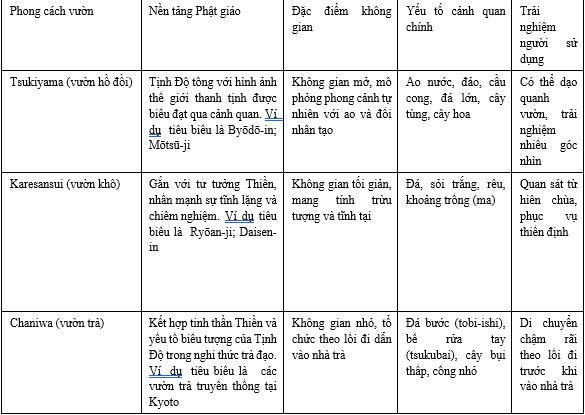 | Phong cách vườn | Nền tảng Phật giáo | Đặc điểm không gian | Yếu tố cảnh quan chính | Trải nghiệm người sử dụng |
|---|---|---|---|---|
| Tsukiyama (vườn hồ đồi) | Tịnh Độ tông với hình ảnh thế giới thanh tịnh được biểu đạt qua cảnh quan. Ví dụ tiêu biểu là Byōdō-in; Mōtsū-ji | Không gian mở, mô phỏng phong cảnh tự nhiên với ao và đồi nhân tạo | Ao nước, đảo, cầu cong, đá lớn, cây tùng, cây hoa | Có thể dạo quanh vườn, trải nghiệm nhiều góc nhìn |
| Karesansui (vườn khô) | Gắn với tư tưởng Thiền, nhấn mạnh sự tĩnh lặng và chiêm nghiệm. Ví dụ tiêu biểu là Ryōan-ji; Daisen-in | Không gian tối giản, mang tính trừu tượng và tĩnh tại | Đá, sỏi trắng, rêu, khoảng trống (ma) | Quan sát từ hiên chùa, phục vụ thiền định |
| Chaniwa (vườn trà) | Kết hợp tinh thần Thiền và yếu tố biểu tượng của Tịnh Độ trong nghi thức trà đạo. Ví dụ tiêu biểu là các vườn trà truyền thống tại Kyoto | Không gian nhỏ, tổ chức theo lối đi dẫn vào nhà trà | Đá bước (tobi-ishi), bể rửa tay (tsukubai), cây bụi thấp, cổng nhỏ | Di chuyển chậm rãi theo lối đi trước khi vào nhà trà |